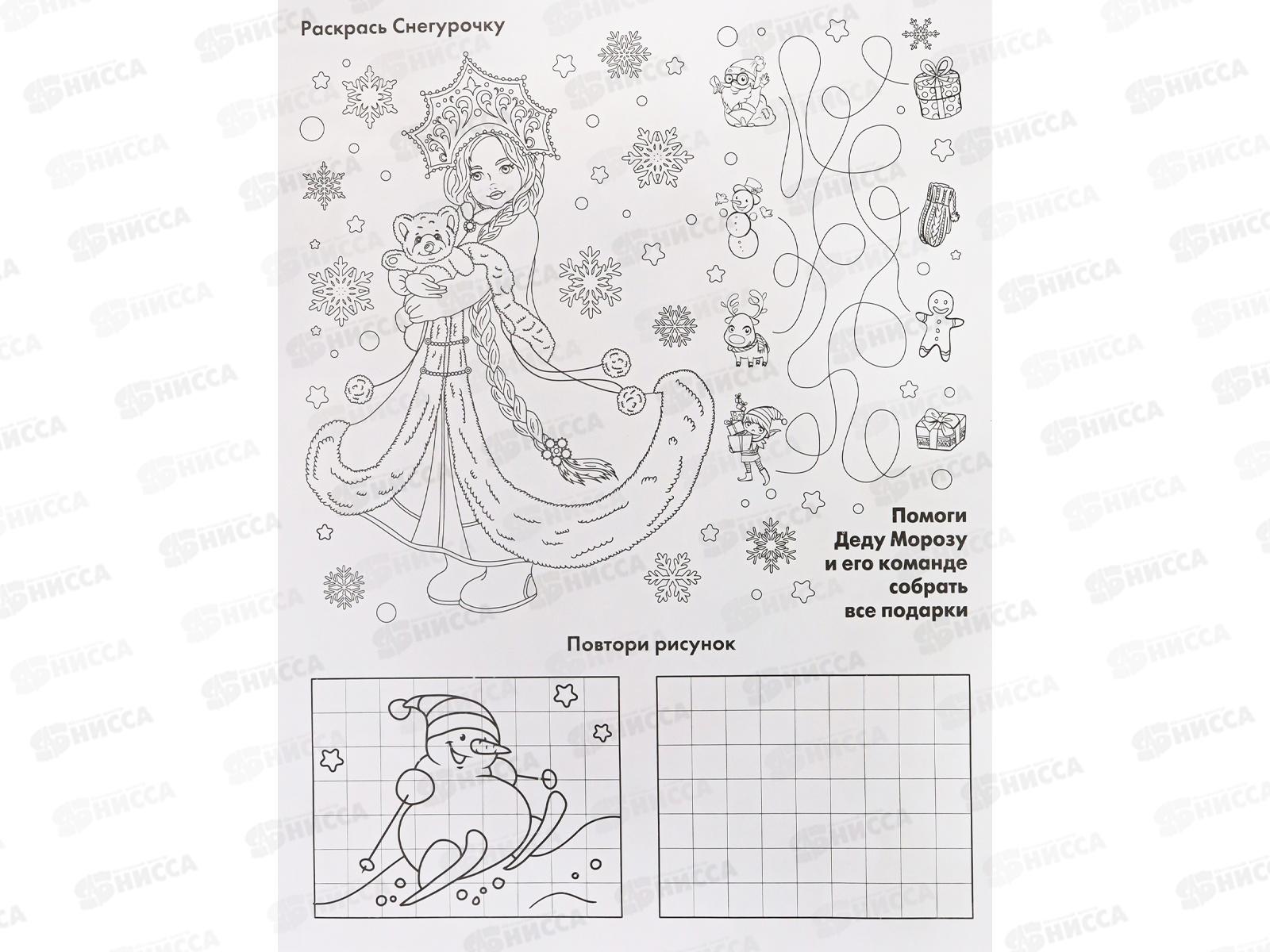 Раскрась Снегурочку

Помоги Деду Морозу и его команде собрать все подарки

Повтори рисунок

НИССА